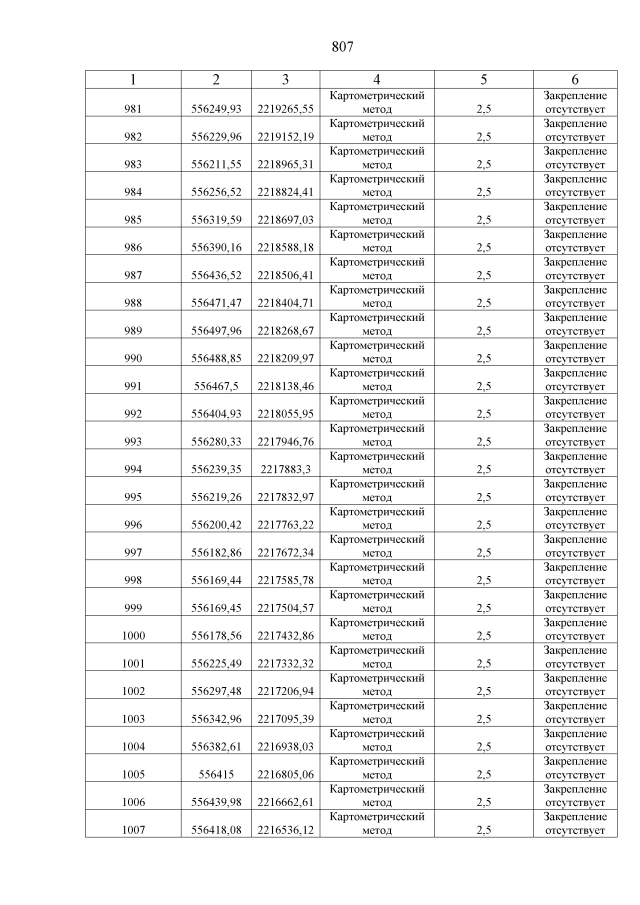 807

| 1 | 2 | 3 | 4 | 5 | 6 |
|---|---|---|---|---|---|
| 981 | 556249,93 | 2219265,55 | Картометрический метод | 2,5 | Закрепление отсутствует |
| 982 | 556229,96 | 2219152,19 | Картометрический метод | 2,5 | Закрепление отсутствует |
| 983 | 556211,55 | 2218965,31 | Картометрический метод | 2,5 | Закрепление отсутствует |
| 984 | 556256,52 | 2218824,41 | Картометрический метод | 2,5 | Закрепление отсутствует |
| 985 | 556319,59 | 2218697,03 | Картометрический метод | 2,5 | Закрепление отсутствует |
| 986 | 556390,16 | 2218588,18 | Картометрический метод | 2,5 | Закрепление отсутствует |
| 987 | 556436,52 | 2218506,41 | Картометрический метод | 2,5 | Закрепление отсутствует |
| 988 | 556471,47 | 2218404,71 | Картометрический метод | 2,5 | Закрепление отсутствует |
| 989 | 556497,96 | 2218268,67 | Картометрический метод | 2,5 | Закрепление отсутствует |
| 990 | 556488,85 | 2218209,97 | Картометрический метод | 2,5 | Закрепление отсутствует |
| 991 | 556467,5 | 2218138,46 | Картометрический метод | 2,5 | Закрепление отсутствует |
| 992 | 556404,93 | 2218055,95 | Картометрический метод | 2,5 | Закрепление отсутствует |
| 993 | 556280,33 | 2217946,76 | Картометрический метод | 2,5 | Закрепление отсутствует |
| 994 | 556239,35 | 2217883,3 | Картометрический метод | 2,5 | Закрепление отсутствует |
| 995 | 556219,26 | 2217832,97 | Картометрический метод | 2,5 | Закрепление отсутствует |
| 996 | 556200,42 | 2217763,22 | Картометрический метод | 2,5 | Закрепление отсутствует |
| 997 | 556182,86 | 2217672,34 | Картометрический метод | 2,5 | Закрепление отсутствует |
| 998 | 556169,44 | 2217585,78 | Картометрический метод | 2,5 | Закрепление отсутствует |
| 999 | 556169,45 | 2217504,57 | Картометрический метод | 2,5 | Закрепление отсутствует |
| 1000 | 556178,56 | 2217432,86 | Картометрический метод | 2,5 | Закрепление отсутствует |
| 1001 | 556225,49 | 2217332,32 | Картометрический метод | 2,5 | Закрепление отсутствует |
| 1002 | 556297,48 | 2217206,94 | Картометрический метод | 2,5 | Закрепление отсутствует |
| 1003 | 556342,96 | 2217095,39 | Картометрический метод | 2,5 | Закрепление отсутствует |
| 1004 | 556382,61 | 2216938,03 | Картометрический метод | 2,5 | Закрепление отсутствует |
| 1005 | 556415 | 2216805,06 | Картометрический метод | 2,5 | Закрепление отсутствует |
| 1006 | 556439,98 | 2216662,61 | Картометрический метод | 2,5 | Закрепление отсутствует |
| 1007 | 556418,08 | 2216536,12 | Картометрический метод | 2,5 | Закрепление отсутствует |